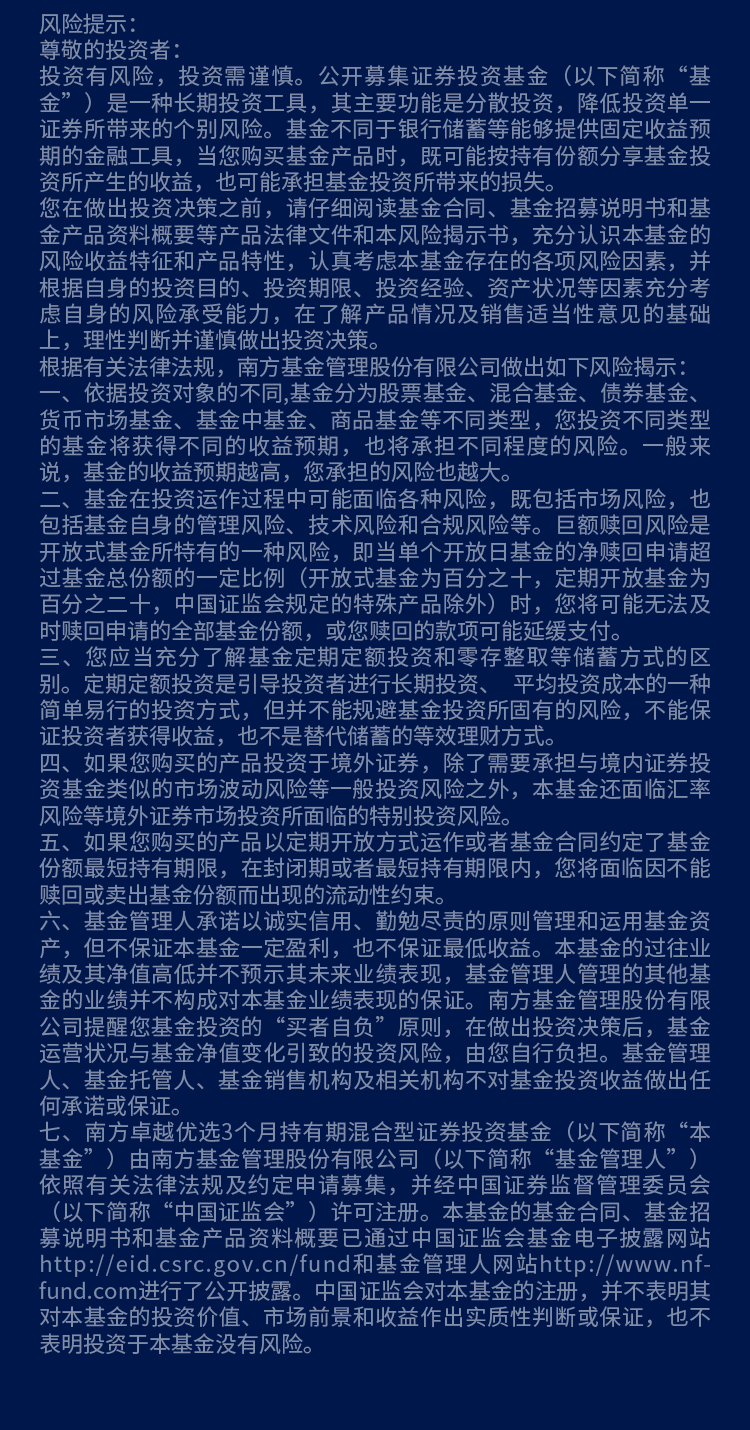 风险提示：
尊敬的投资者：
投资有风险，投资需谨慎。公开募集证券投资基金（以下简称“基金”）是一种长期投资工具，其主要功能是分散投资，降低投资单一证券所带来的个别风险。基金不同于银行储蓄等能够提供固定收益预期的金融工具，当您购买基金产品时，既可能按持有份额分享基金投资所产生的收益，也可能承担基金投资所带来的损失。
您在做出投资决策之前，请仔细阅读基金合同、基金招募说明书和基金产品资料概要等产品法律文件和本风险揭示书，充分认识本基金的风险收益特征和产品特性，认真考虑本基金存在的各项风险因素，并根据自身的投资目的、投资期限、投资经验、资产状况等因素充分考虑自身的风险承受能力，在了解产品情况及销售适当性意见的基础上，理性判断并谨慎做出投资决策。
根据有关法律法规，南方基金管理股份有限公司做出如下风险揭示：
一、依据投资对象的不同,基金分为股票基金、混合基金、债券基金、货币市场基金、基金中基金、商品基金等不同类型，您投资不同类型的基金将获得不同的收益预期，也将承担不同程度的风险。一般来说，基金的收益预期越高，您承担的风险也越大。
二、基金在投资运作过程中可能面临各种风险，既包括市场风险，也包括基金自身的管理风险、技术风险和合规风险等。巨额赎回风险是开放式基金所特有的一种风险，即当单个开放日基金的净赎回申请超过基金总份额的一定比例（开放式基金为百分之十，定期开放基金为百分之二十，中国证监会规定的特殊产品除外）时，您将可能无法及时赎回申请的全部基金份额，或您赎回的款项可能延缓支付。
三、您应当充分了解基金定期定额投资和零存整取等储蓄方式的区别。定期定额投资是引导投资者进行长期投资、 平均投资成本的一种简单易行的投资方式，但并不能规避基金投资所固有的风险，不能保证投资者获得收益，也不是替代储蓄的等效理财方式。
四、如果您购买的产品投资于境外证券，除了需要承担与境内证券投资基金类似的市场波动风险等一般投资风险之外，本基金还面临汇率风险等境外证券市场投资所面临的特别投资风险。
五、如果您购买的产品以定期开放方式运作或者基金合同约定了基金份额最短持有期限，在封闭期或者最短持有期限内，您将面临因不能赎回或卖出基金份额而出现的流动性约束。
六、基金管理人承诺以诚实信用、勤勉尽责的原则管理和运用基金资产，但不保证本基金一定盈利，也不保证最低收益。本基金的过往业绩及其净值高低并不预示其未来业绩表现，基金管理人管理的其他基金的业绩并不构成对本基金业绩表现的保证。南方基金管理股份有限公司提醒您基金投资的“买者自负”原则，在做出投资决策后，基金运营状况与基金净值变化引致的投资风险，由您自行负担。基金管理人、基金托管人、基金销售机构及相关机构不对基金投资收益做出任何承诺或保证。
七、南方卓越优选3个月持有期混合型证券投资基金（以下简称“本基金”）由南方基金管理股份有限公司（以下简称“基金管理人”）依照有关法律法规及约定申请募集，并经中国证券监督管理委员会（以下简称“中国证监会”）许可注册。本基金的基金合同、基金招募说明书和基金产品资料概要已通过中国证监会基金电子披露网站http://eid.csrc.gov.cn/fund和基金管理人网站http://www.nf-fund.com进行了公开披露。中国证监会对本基金的注册，并不表明其对本基金的投资价值、市场前景和收益作出实质性判断或保证，也不表明投资于本基金没有风险。